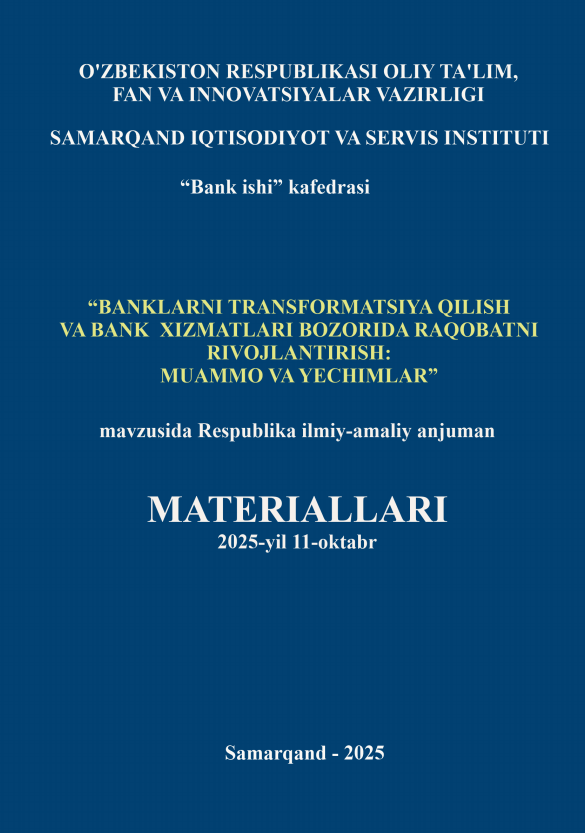 O'ZBEKISTON RESPUBLIKASI OLIY TA'LIM, FAN VA INNOVATSIYALAR VAZIRLIGI

SAMARQAND IQTISODIYOT VA SERVIS INSTITUTI

“Bank ishi” kafedrasi

“BANKLARNI TRANSFORMATSIYA QILISH VA BANK XIZMATLARI BOZORIDA RAQOBATNI RIVOJLANTIRISH: MUAMMO VA YECHIMLAR”

mavzusida Respublika ilmiy-amaliy anjuman

MATERIALLARI
2025-yil 11-oktabr

Samarqand - 2025